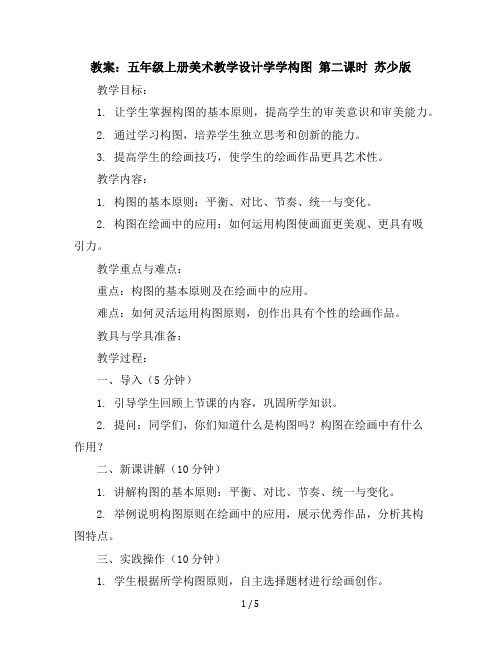 教案：五年级上册美术教学设计学学构图 第二课时 苏少版

教学目标：

1. 让学生掌握构图的基本原则，提高学生的审美意识和审美能力。

2. 通过学习构图，培养学生独立思考和创新的能力。

3. 提高学生的绘画技巧，使学生的绘画作品更具艺术性。

教学内容：

1. 构图的基本原则：平衡、对比、节奏、统一与变化。

2. 构图在绘画中的应用：如何运用构图使画面更美观、更具有吸引力。

教学重点与难点：

重点：构图的基本原则及在绘画中的应用。

难点：如何灵活运用构图原则，创作出具有个性的绘画作品。

教具与学具准备：

教学过程：

一、导入（5 分钟）

1. 引导学生回顾上节课的内容，巩固所学知识。

2. 提问：同学们，你们知道什么是构图吗？构图在绘画中有什么作用？

二、新课讲解（10 分钟）

1. 讲解构图的基本原则：平衡、对比、节奏、统一与变化。

2. 举例说明构图原则在绘画中的应用，展示优秀作品，分析其构图特点。

三、实践操作（10 分钟）

1. 学生根据所学构图原则，自主选择题材进行绘画创作。

1 / 5